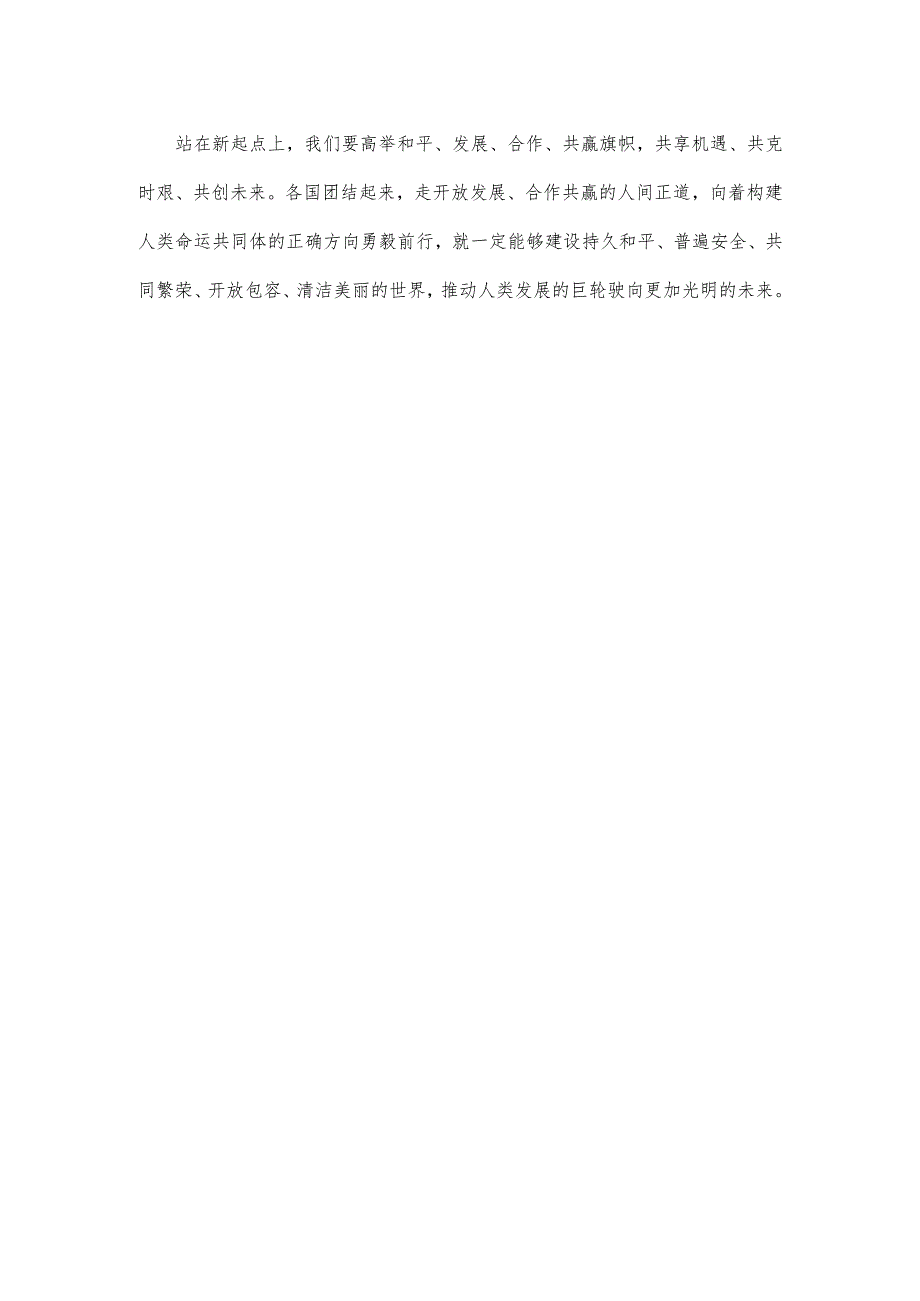 站在新起点上，我们要高举和平、发展、合作、共赢旗帜，共享机遇、共克时艰、共创未来。各国团结起来，走开放发展、合作共赢的人间正道，向着构建人类命运共同体的正确方向勇毅前行，就一定能够建设持久和平、普遍安全、共同繁荣、开放包容、清洁美丽的世界，推动人类发展的巨轮驶向更加光明的未来。